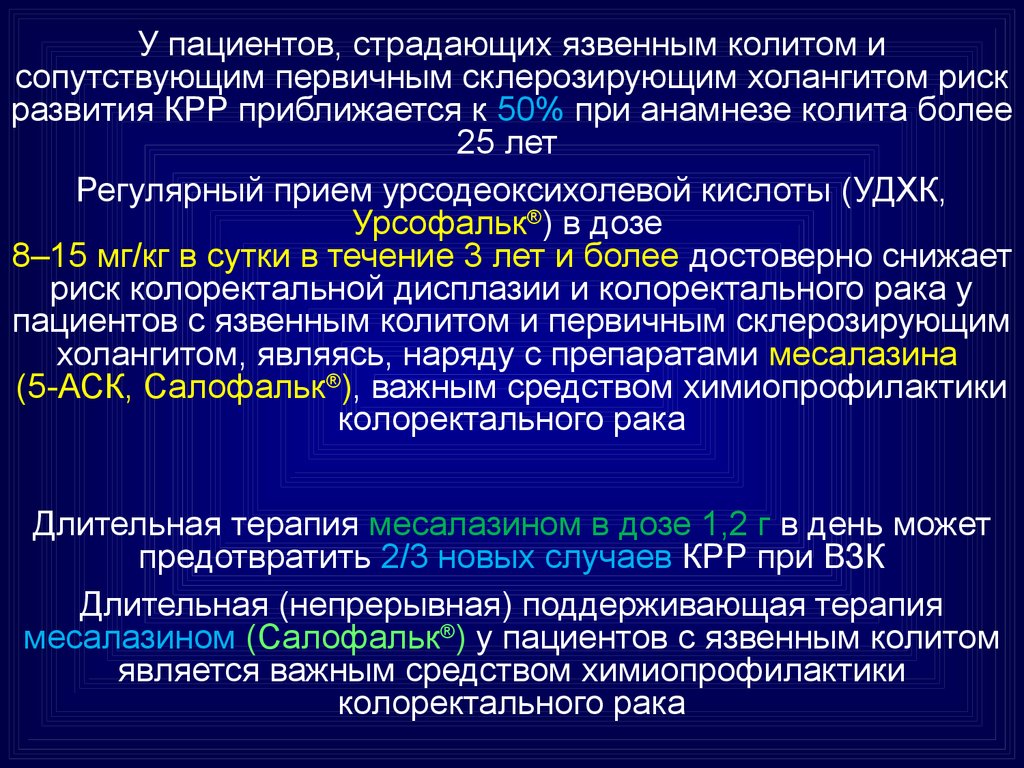 У пациентов, страдающих язвенным колитом и сопутствующим первичным склерозирующим холангитом риск развития КРР приближается к 50% при анамнезе колита более 25 лет

Регулярный прием урсодеоксихолевой кислоты (УДХК, Урсофальк®) в дозе 8–15 мг/кг в сутки в течение 3 лет и более достоверно снижает риск колоректальной дисплазии и колоректального рака у пациентов с язвенным колитом и первичным склерозирующим холангитом, являясь, наряду с препаратами месалазина (5-АСК, Салофальк®), важным средством химиопрофилактики колоректального рака

Длительная терапия месалазином в дозе 1,2 г в день может предотвратить 2/3 новых случаев КРР при ВЗК

Длительная (непрерывная) поддерживающая терапия месалазином (Салофальк®) у пациентов с язвенным колитом является важным средством химиопрофилактики колоректального рака